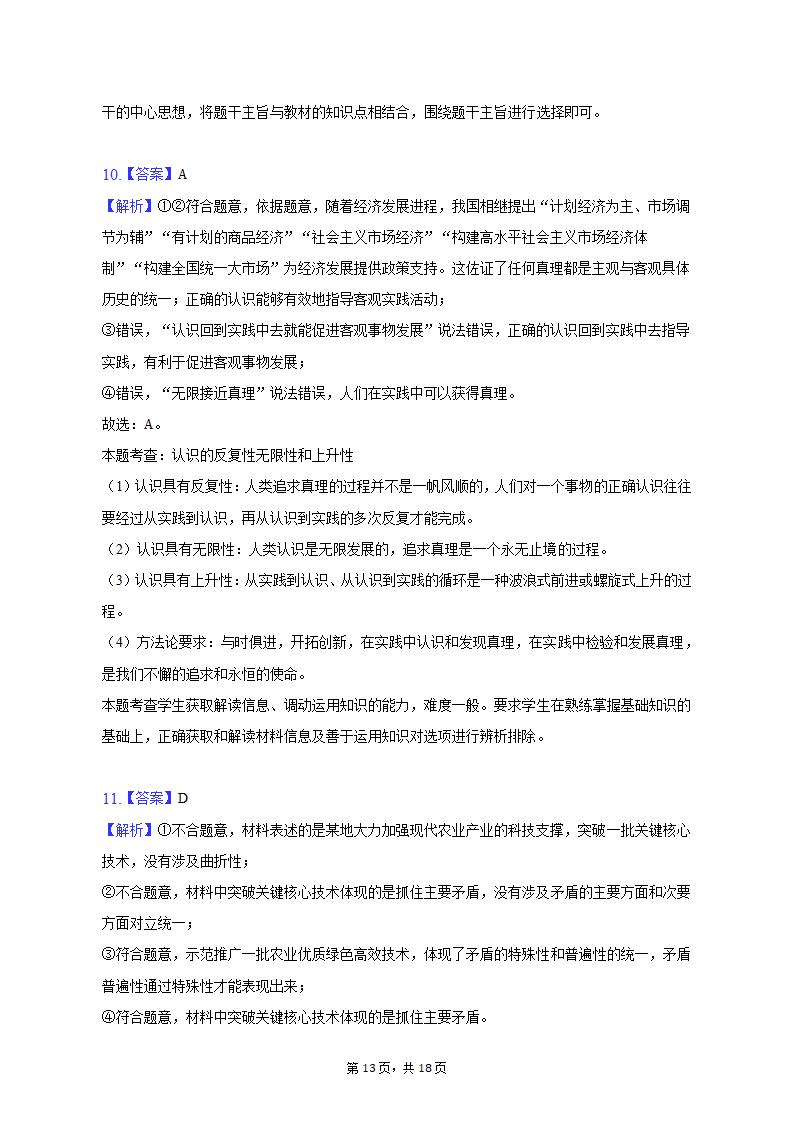 干的中心思想，将题干主旨与教材的知识点相结合，围绕题干主旨进行选择即可。

10.【答案】A
【解析】①②符合题意，依据题意，随着经济发展进程，我国相继提出“计划经济为主、市场调节为辅”“有计划的商品经济”“社会主义市场经济”“构建高水平社会主义市场经济体制”“构建全国统一大市场”为经济发展提供政策支持。这佐证了任何真理都是主观与客观具体历史的统一；正确的认识能够有效地指导客观实践活动；
③错误，“认识回到实践中去就能促进客观事物发展”说法错误，正确的认识回到实践中去指导实践，有利于促进客观事物发展；
④错误，“无限接近真理”说法错误，人们在实践中可以获得真理。
故选：A。
本题考查：认识的反复性无限性和上升性
（1）认识具有反复性：人类追求真理的过程并不是一帆风顺的，人们对一个事物的正确认识往往要经过从实践到认识，再从认识到实践的多次反复才能完成。
（2）认识具有无限性：人类认识是无限发展的，追求真理是一个永无止境的过程。
（3）认识具有上升性：从实践到认识、从认识到实践的循环是一种波浪式前进或螺旋式上升的过程。
（4）方法论要求：与时俱进，开拓创新，在实践中认识和发现真理，在实践中检验和发展真理，是我们不懈的追求和永恒的使命。
本题考查学生获取解读信息、调动运用知识的能力，难度一般。要求学生在熟练掌握基础知识的基础上，正确获取和解读材料信息及善于运用知识对选项进行辨析排除。

11.【答案】D
【解析】①不合题意，材料表述的是某地大力加强现代农业产业的科技支撑，突破一批关键核心技术，没有涉及曲折性；
②不合题意，材料中突破关键核心技术体现的是抓住主要矛盾，没有涉及矛盾的主要方面和次要方面对立统一；
③符合题意，示范推广一批农业优质绿色高效技术，体现了矛盾的特殊性和普遍性的统一，矛盾普遍性通过特殊性才能表现出来；
④符合题意，材料中突破关键核心技术体现的是抓住主要矛盾。

第13页，共18页